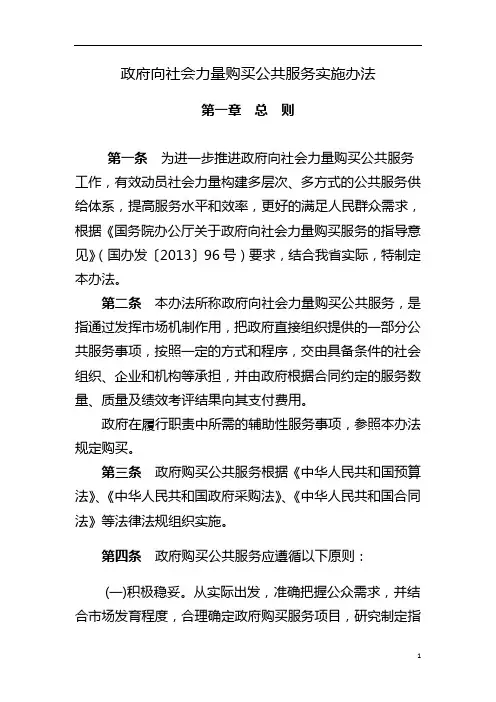 政府向社会力量购买公共服务实施办法

第一章　总　则

第一条　为进一步推进政府向社会力量购买公共服务工作，有效动员社会力量构建多层次、多方式的公共服务供给体系，提高服务水平和效率，更好的满足人民群众需求，根据《国务院办公厅关于政府向社会力量购买服务的指导意见》（国办发〔2013〕96号）要求，结合我省实际，特制定本办法。

第二条　本办法所称政府向社会力量购买公共服务，是指通过发挥市场机制作用，把政府直接组织提供的一部分公共服务事项，按照一定的方式和程序，交由具备条件的社会组织、企业和机构等承担，并由政府根据合同约定的服务数量、质量及绩效考评结果向其支付费用。

政府在履行职责中所需的辅助性服务事项，参照本办法规定购买。

第三条　政府购买公共服务根据《中华人民共和国预算法》、《中华人民共和国政府采购法》、《中华人民共和国合同法》等法律法规组织实施。

第四条　政府购买公共服务应遵循以下原则：

(一)积极稳妥。从实际出发，准确把握公众需求，并结合市场发育程度，合理确定政府购买服务项目，研究制定指

1